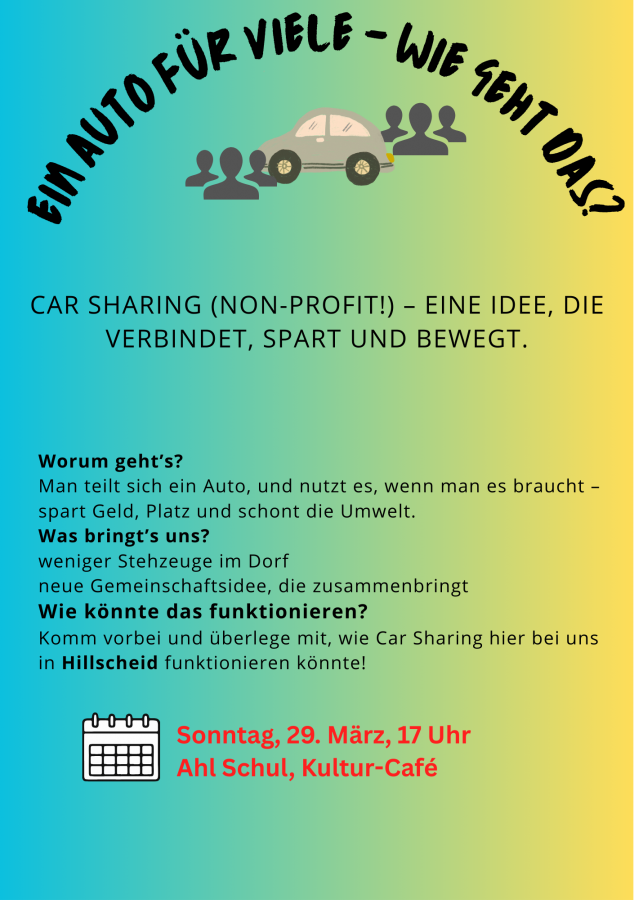 EIN AUTO FÜR VIELE - WIE GEHT DAS?

CAR SHARING (NON-PROFIT!) – EINE IDEE, DIE VERBINDET, SPART UND BEWEGT.

Worum geht's?
Man teilt sich ein Auto, und nutzt es, wenn man es braucht – spart Geld, Platz und schont die Umwelt.
Was bringt's uns?
weniger Stehzeuge im Dorf
neue Gemeinschaftsidee, die zusammenbringt
Wie könnte das funktionieren?
Komm vorbei und überlege mit, wie Car Sharing hier bei uns in Hillscheid funktionieren könnte!

Sonntag, 29. März, 17 Uhr
Ahl Schul, Kultur-Café